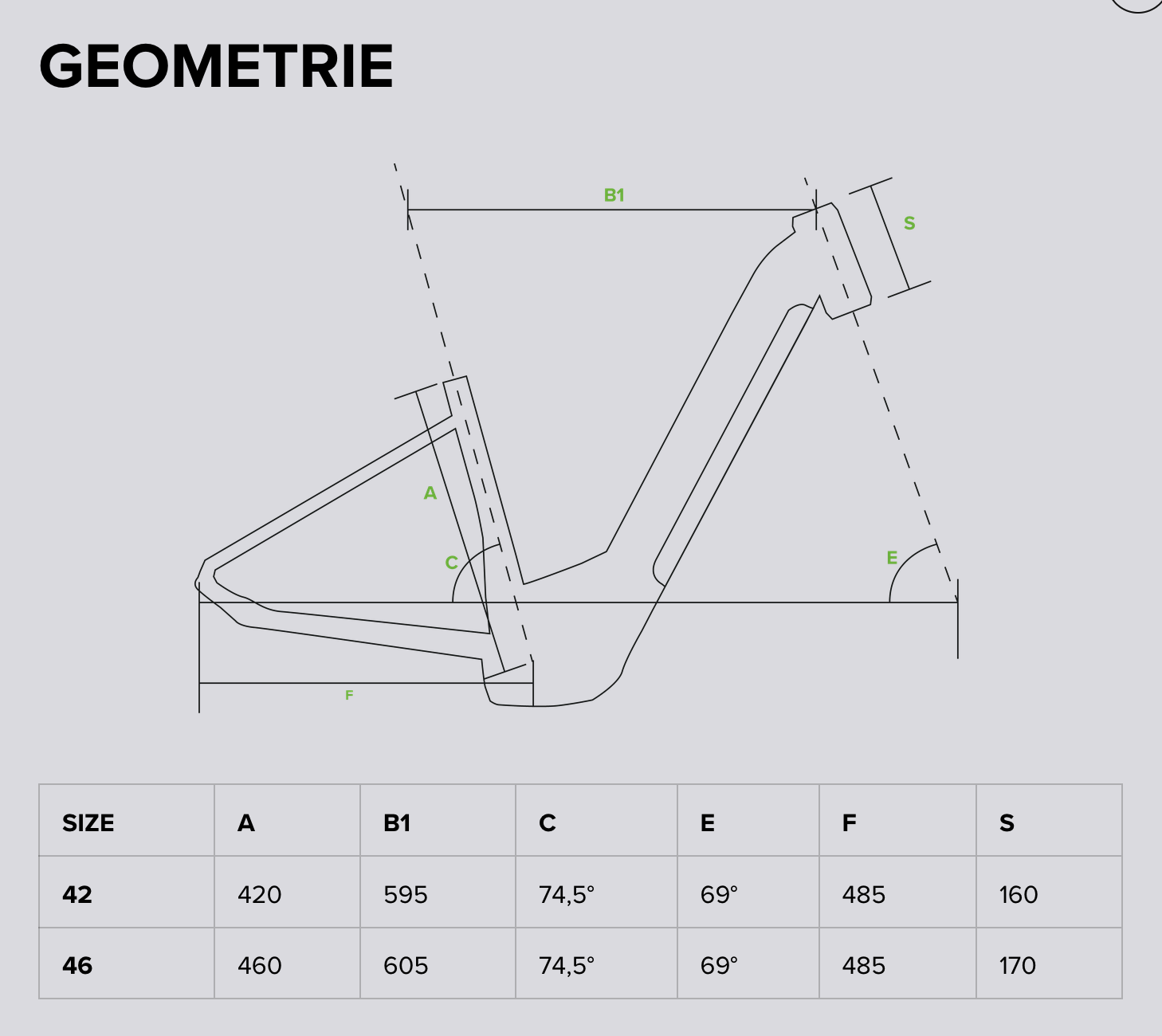 GEOMETRIE

B1
S
A
C
E
F

| SIZE | A | B1 | C | E | F | S |
|---|---|---|---|---|---|---|
| 42 | 420 | 595 | 74,5° | 69° | 485 | 160 |
| 46 | 460 | 605 | 74,5° | 69° | 485 | 170 |